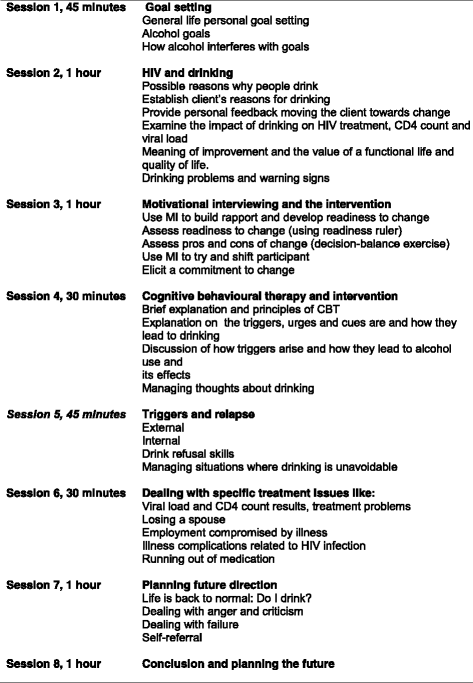 | | |
|---|---|
| Session 1, 45 minutes | Goal setting<br>General life personal goal setting<br>Alcohol goals<br>How alcohol interferes with goals |
| Session 2, 1 hour | HIV and drinking<br>Possible reasons why people drink<br>Establish client's reasons for drinking<br>Provide personal feedback moving the client towards change<br>Examine the impact of drinking on HIV treatment, CD4 count and viral load<br>Meaning of improvement and the value of a functional life and quality of life.<br>Drinking problems and warning signs |
| Session 3, 1 hour | Motivational interviewing and the intervention<br>Use MI to build rapport and develop readiness to change<br>Assess readiness to change (using readiness ruler)<br>Assess pros and cons of change (decision-balance exercise)<br>Use MI to try and shift participant<br>Elicit a commitment to change |
| Session 4, 30 minutes | Cognitive behavioural therapy and intervention<br>Brief explanation and principles of CBT<br>Explanation on the triggers, urges and cues are and how they lead to drinking<br>Discussion of how triggers arise and how they lead to alcohol use and<br>its effects<br>Managing thoughts about drinking |
| Session 5, 45 minutes | Triggers and relapse<br>External<br>Internal<br>Drink refusal skills<br>Managing situations where drinking is unavoidable |
| Session 6, 30 minutes | Dealing with specific treatment issues like:<br>Viral load and CD4 count results, treatment problems<br>Losing a spouse<br>Employment compromised by illness<br>Illness complications related to HIV infection<br>Running out of medication |
| Session 7, 1 hour | Planning future direction<br>Life is back to normal: Do I drink?<br>Dealing with anger and criticism<br>Dealing with failure<br>Self-referral |
| Session 8, 1 hour | Conclusion and planning the future |